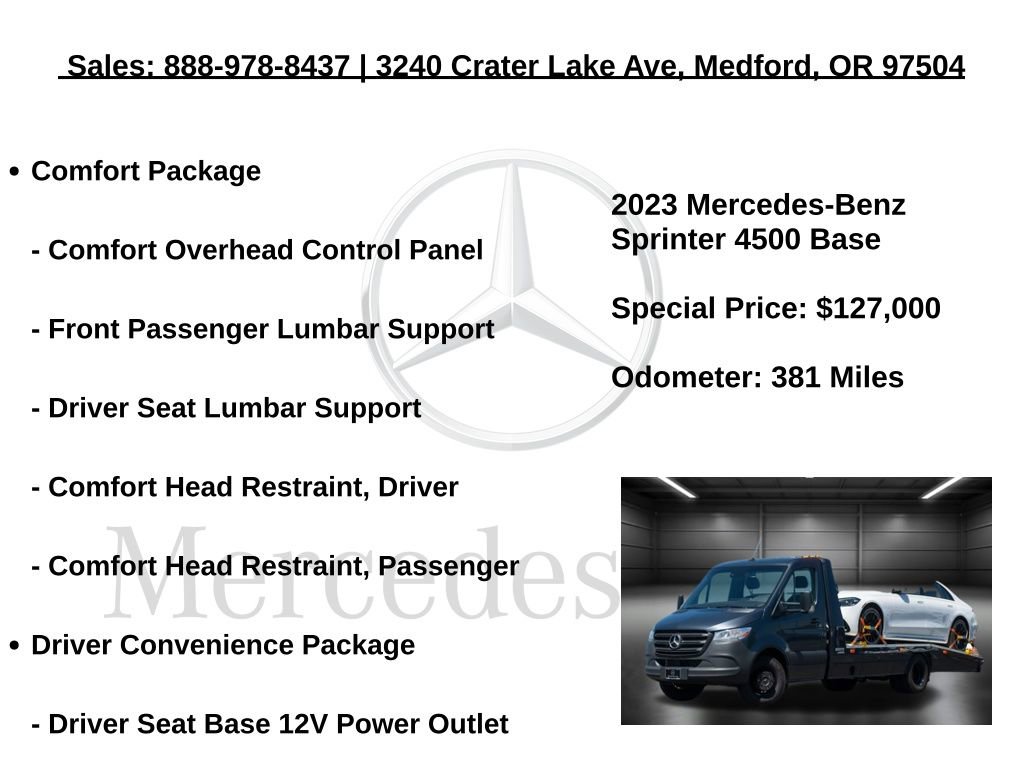 Sales: 888-978-8437 | 3240 Crater Lake Ave, Medford, OR 97504

• Comfort Package

- Comfort Overhead Control Panel

- Front Passenger Lumbar Support

- Driver Seat Lumbar Support

- Comfort Head Restraint, Driver

- Comfort Head Restraint, Passenger

• Driver Convenience Package

- Driver Seat Base 12V Power Outlet

2023 Mercedes-Benz Sprinter 4500 Base

Special Price: $127,000

Odometer: 381 Miles

Mercedes